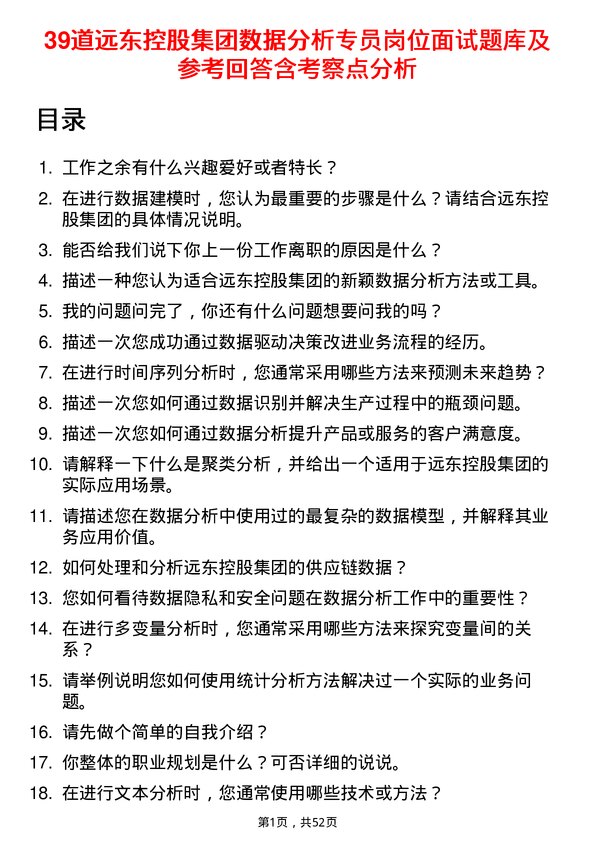 39道远东控股集团数据分析专员岗位面试题库及参考回答含考察点分析

目录

1. 工作之余有什么兴趣爱好或者特长？
2. 在进行数据建模时，您认为最重要的步骤是什么？请结合远东控股集团的具体情况说明。
3. 能否给我们说下你上一份工作离职的原因是什么？
4. 描述一种您认为适合远东控股集团的新颖数据分析方法或工具。
5. 我的问题问完了，你还有什么问题想要问我的吗？
6. 描述一次您成功通过数据驱动决策改进业务流程的经历。
7. 在进行时间序列分析时，您通常采用哪些方法来预测未来趋势？
8. 描述一次您如何通过数据识别并解决生产过程中的瓶颈问题。
9. 描述一次您如何通过数据分析提升产品或服务的客户满意度。
10. 请解释一下什么是聚类分析，并给出一个适用于远东控股集团的实际应用场景。
11. 请描述您在数据分析中使用过的最复杂的数据模型，并解释其业务应用价值。
12. 如何处理和分析远东控股集团的供应链数据？
13. 您如何看待数据隐私和安全问题在数据分析工作中的重要性？
14. 在进行多变量分析时，您通常采用哪些方法来探究变量间的关系？
15. 请举例说明您如何使用统计分析方法解决过一个实际的业务问题。
16. 请先做个简单的自我介绍？
17. 你整体的职业规划是什么？可否详细的说说。
18. 在进行文本分析时，您通常使用哪些技术或方法？

第1页，共52页